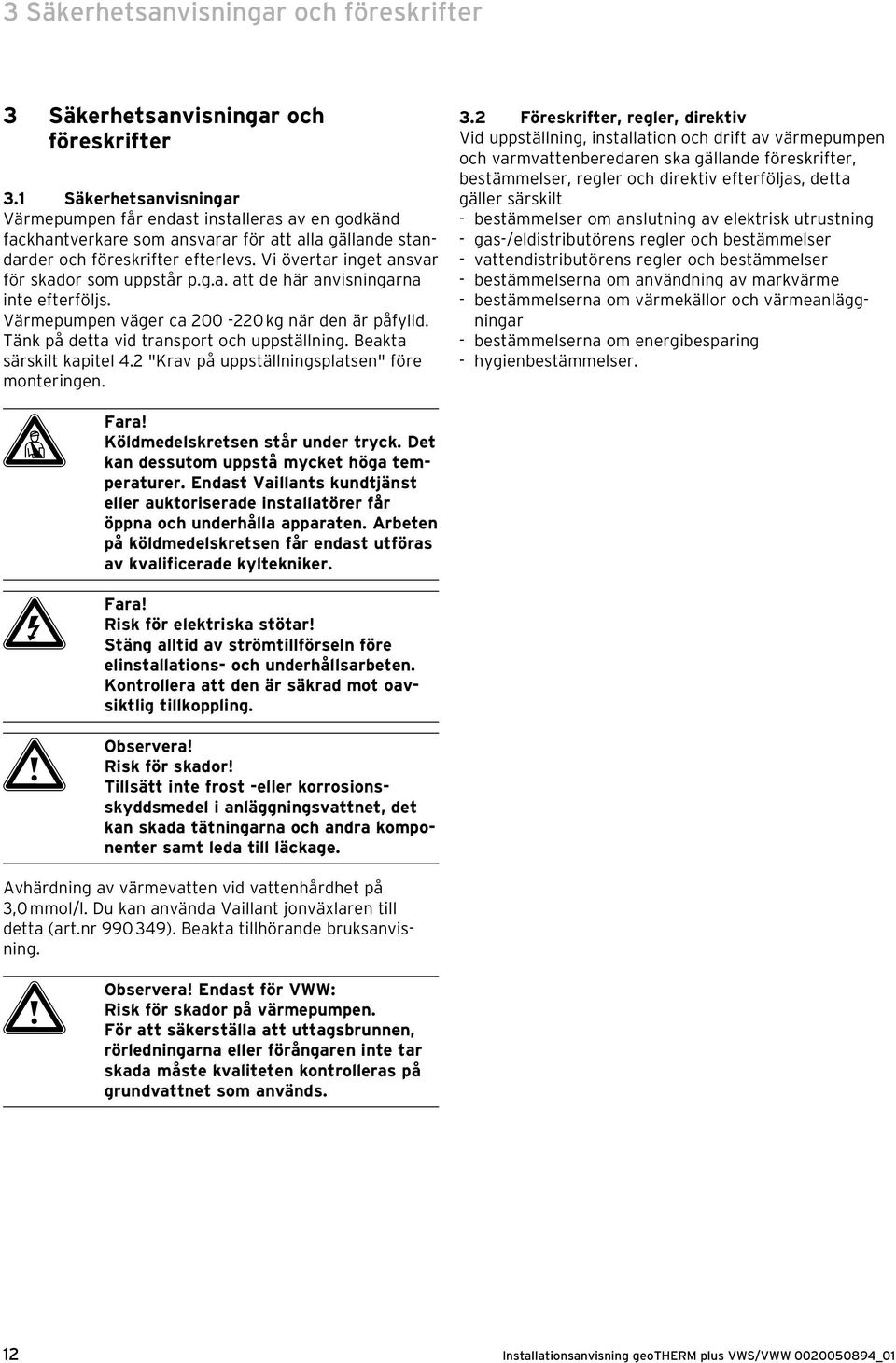 3 Säkerhetsanvisningar och föreskrifter

3 Säkerhetsanvisningar och föreskrifter

3.1 Säkerhetsanvisningar
Värmepumpen får endast installeras av en godkänd fackhantverkare som ansvarar för att alla gällande standarder och föreskrifter efterlevs. Vi övertar inget ansvar för skador som uppstår p.g.a. att de här anvisningarna inte efterföljs.
Värmepumpen väger ca 200 -220 kg när den är påfylld. Tänk på detta vid transport och uppställning. Beakta särskilt kapitel 4.2 "Krav på uppställningsplatsen" före monteringen.

Fara!
Köldmedelskretsen står under tryck. Det kan dessutom uppstå mycket höga temperaturer. Endast Vaillants kundtjänst eller auktoriserade installatörer får öppna och underhålla apparaten. Arbeten på köldmedelskretsen får endast utföras av kvalificerade kyltekniker.

Fara!
Risk för elektriska stötar!
Stäng alltid av strömtillförseln före elinstallations- och underhållsarbeten. Kontrollera att den är säkrad mot oavsiktlig tillkoppling.

Observera!
Risk för skador!
Tillsätt inte frost -eller korrosionsskyddsmedel i anläggningsvattnet, det kan skada tätningarna och andra komponenter samt leda till läckage.

Avhärdning av värmevatten vid vattenhårdhet på 3,0 mmol/l. Du kan använda Vaillant jonväxlaren till detta (art.nr 990 349). Beakta tillhörande bruksanvisning.

Observera! Endast för VWW:
Risk för skador på värmepumpen.
För att säkerställa att uttagsbrunnen, rörledningarna eller förångaren inte tar skada måste kvaliteten kontrolleras på grundvattnet som används.

3.2 Föreskrifter, regler, direktiv
Vid uppställning, installation och drift av värmepumpen och varmvattenberedaren ska gällande föreskrifter, bestämmelser, regler och direktiv efterföljas, detta gäller särskilt
- bestämmelser om anslutning av elektrisk utrustning
- gas-/eldistributörens regler och bestämmelser
- vattendistributörens regler och bestämmelser
- bestämmelserna om användning av markvärme
- bestämmelserna om värmekällor och värmeanläggningar
- bestämmelserna om energibesparing
- hygienbestämmelser.

12 Installationsanvisning geoTHERM plus VWS/VWW 0020050894_01